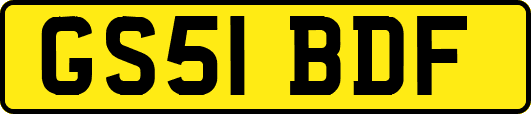 GS51 BDF